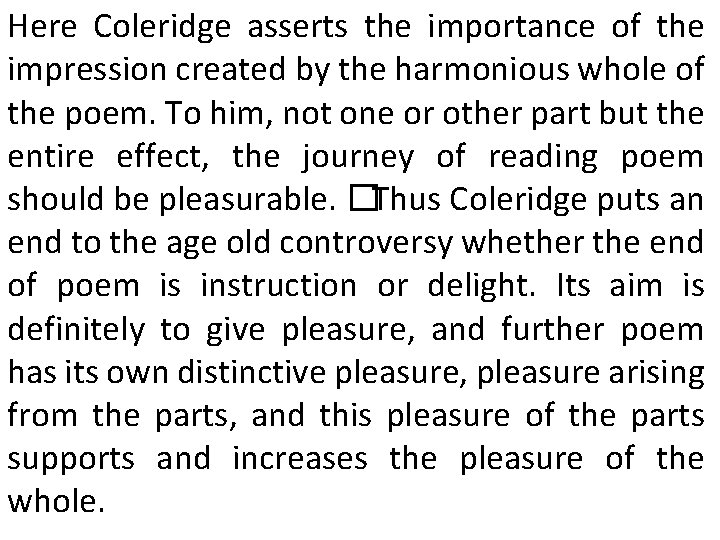 Here Coleridge asserts the importance of the impression created by the harmonious whole of the poem. To him, not one or other part but the entire effect, the journey of reading poem should be pleasurable. □Thus Coleridge puts an end to the age old controversy whether the end of poem is instruction or delight. Its aim is definitely to give pleasure, and further poem has its own distinctive pleasure, pleasure arising from the parts, and this pleasure of the parts supports and increases the pleasure of the whole.